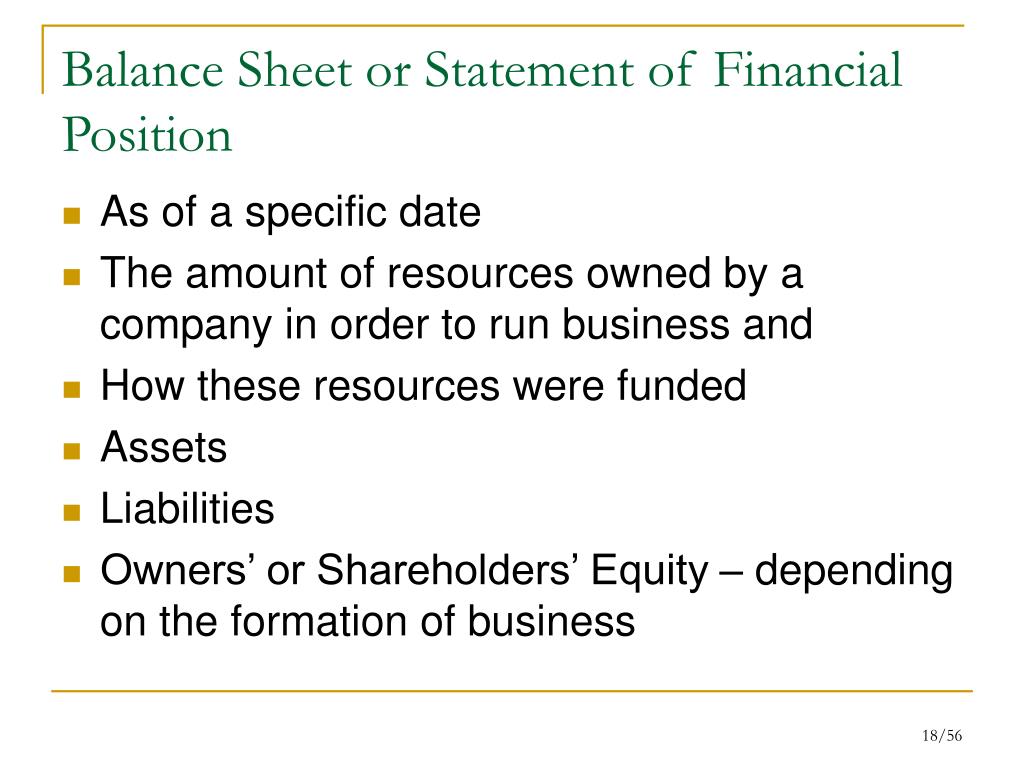 Balance Sheet or Statement of Financial Position

- As of a specific date
- The amount of resources owned by a company in order to run business and
- How these resources were funded
- Assets
- Liabilities
- Owners’ or Shareholders’ Equity – depending on the formation of business

18/56